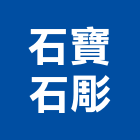 石寶
石彫